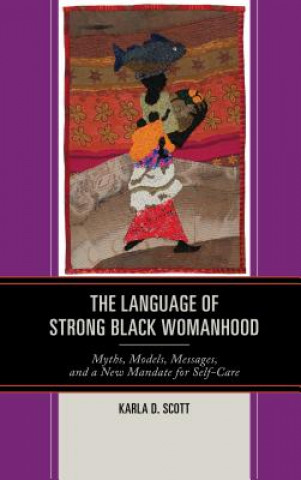 THE LANGUAGE OF STRONG BLACK WOMANHOOD

Myths, Models, Messages, and a New Mandate for Self-Care

KARLA D. SCOTT